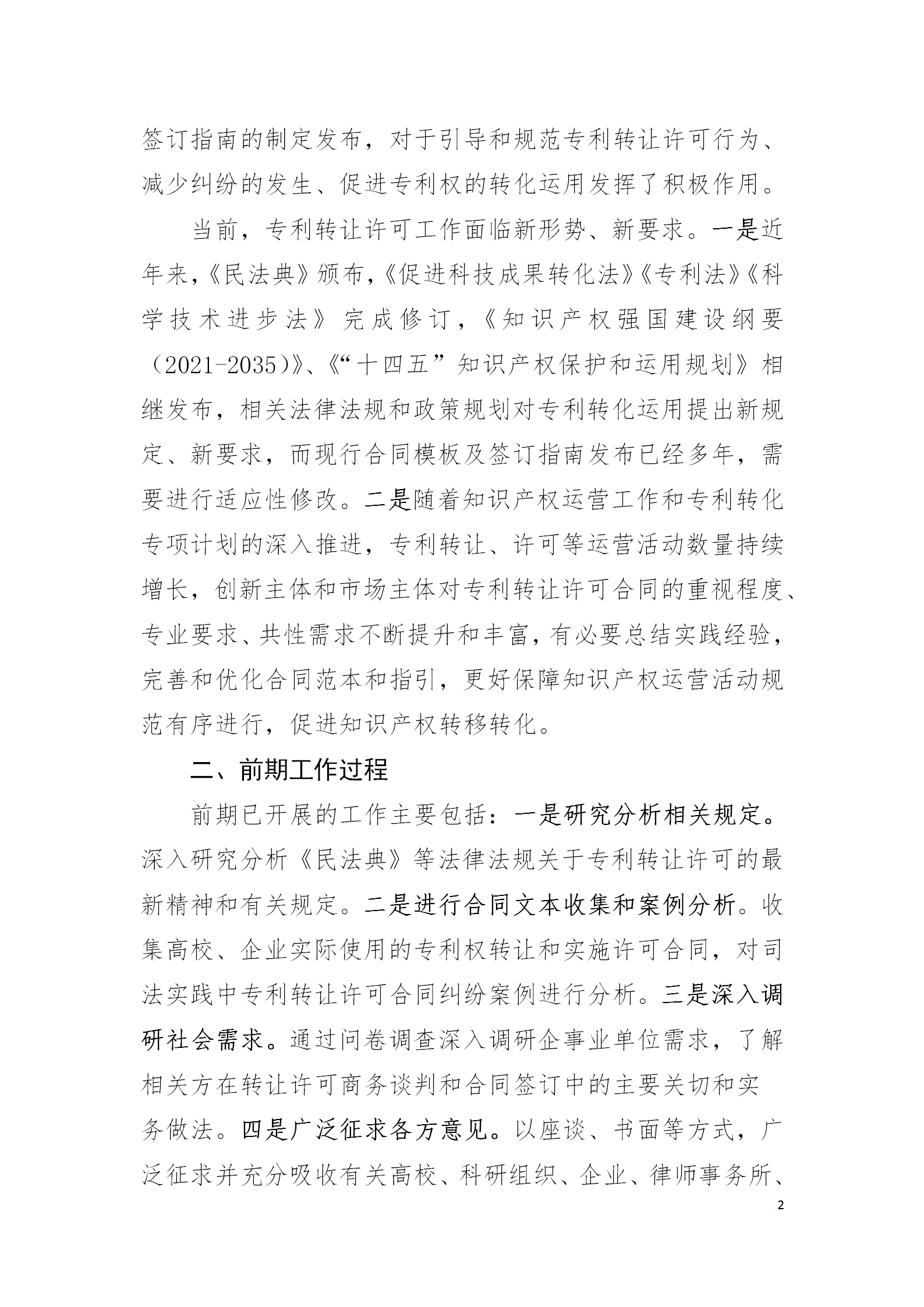 签订指南的制定发布，对于引导和规范专利转让许可行为、减少纠纷的发生、促进专利权的转化运用发挥了积极作用。

当前，专利转让许可工作面临新形势、新要求。一是近年来，《民法典》颁布，《促进科技成果转化法》《专利法》《科学技术进步法》完成修订，《知识产权强国建设纲要（2021-2035）》、《“十四五”知识产权保护和运用规划》相继发布，相关法律法规和政策规划对专利转化运用提出新规定、新要求，而现行合同模板及签订指南发布已经多年，需要进行适应性修改。二是随着知识产权运营工作和专利转化专项计划的深入推进，专利转让、许可等运营活动数量持续增长，创新主体和市场主体对专利转让许可合同的重视程度、专业要求、共性需求不断提升和丰富，有必要总结实践经验，完善和优化合同范本和指引，更好保障知识产权运营活动规范有序进行，促进知识产权转移转化。

二、前期工作过程

前期已开展的工作主要包括：一是研究分析相关规定。深入研究分析《民法典》等法律法规关于专利转让许可的最新精神和有关规定。二是进行合同文本收集和案例分析。收集高校、企业实际使用的专利权转让和实施许可合同，对司法实践中专利转让许可合同纠纷案例进行分析。三是深入调研社会需求。通过问卷调查深入调研企事业单位需求，了解相关方在转让许可商务谈判和合同签订中的主要关切和实务做法。四是广泛征求各方意见。以座谈、书面等方式，广泛征求并充分吸收有关高校、科研组织、企业、律师事务所、

2